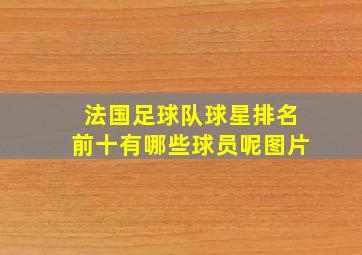 法国足球队球星排名
前十有哪些球员呢图片